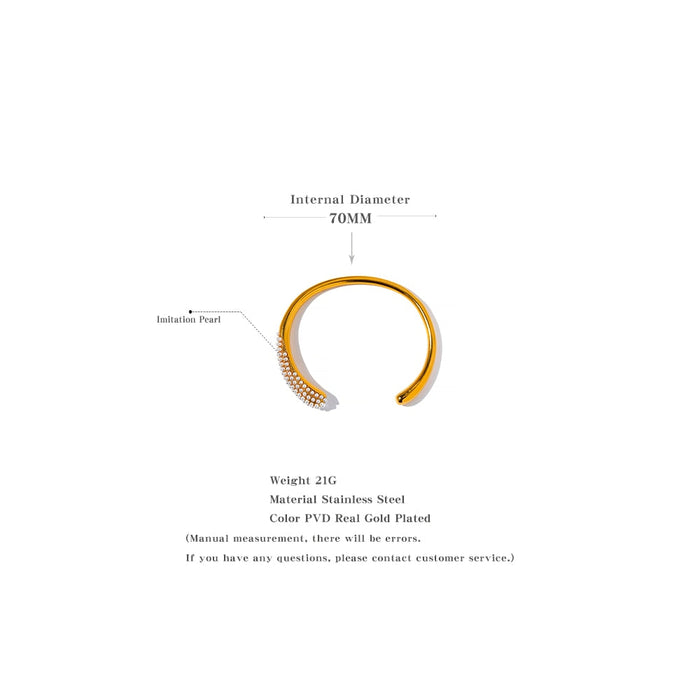 Internal Diameter
70MM

Imitation Pearl

Weight 21G
Material Stainless Steel
Color PVD Real Gold Plated
(Manual measurement, there will be errors.
If you have any questions, please contact customer service.)